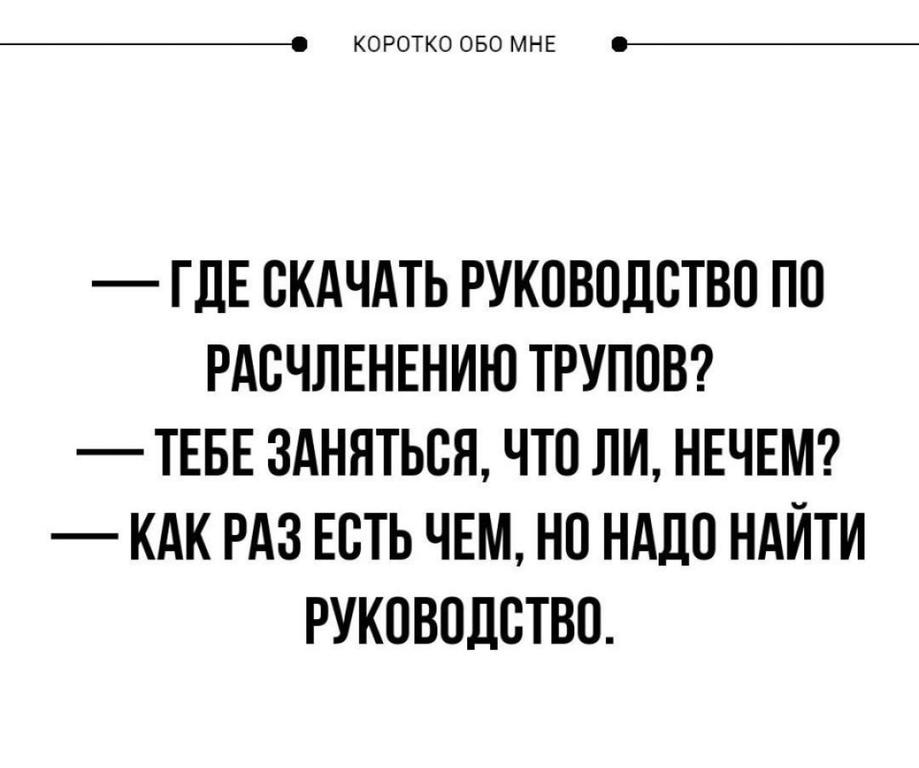 КОРОТКО ОБО МНЕ

— ГДЕ СКАЧАТЬ РУКОВОДСТВО ПО РАСЧЛЕНЕНИЮ ТРУПОВ?

— ТЕБЕ ЗАНЯТЬСЯ, ЧТО ЛИ, НЕЧЕМ?

— КАК РАЗ ЕСТЬ ЧЕМ, НО НАДО НАЙТИ РУКОВОДСТВО.